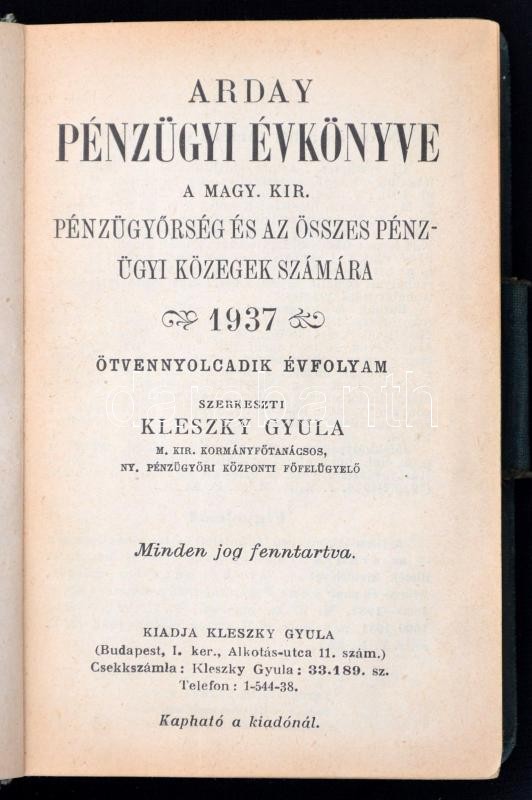 ARDAY
PÉNZÜGYI ÉVKÖNYVE
A MAGY. KIR.
PÉNZÜGYŐRSÉG ÉS AZ ÖSSZES PÉNZÜGYI KÖZEGEK SZÁMÁRA

1937

ÖTVENNYOLCADIK ÉVFOLYAM

SZERKESZTI
KLESZKY GYULA
M. KIR. KORMÁNYFŐTANÁCSOS,
NY. PÉNZÜGYŐRI KÖZPONTI FŐFELÜGYELŐ

Minden jog fenntartva.

KIADJA KLESZKY GYULA
(Budapest, I. ker., Alkotás-utca 11. szám.)
Csekkszámla: Kleszky Gyula: 33.189. sz.
Telefon: 1-544-38.

Kapható a kiadónál.

darabanth